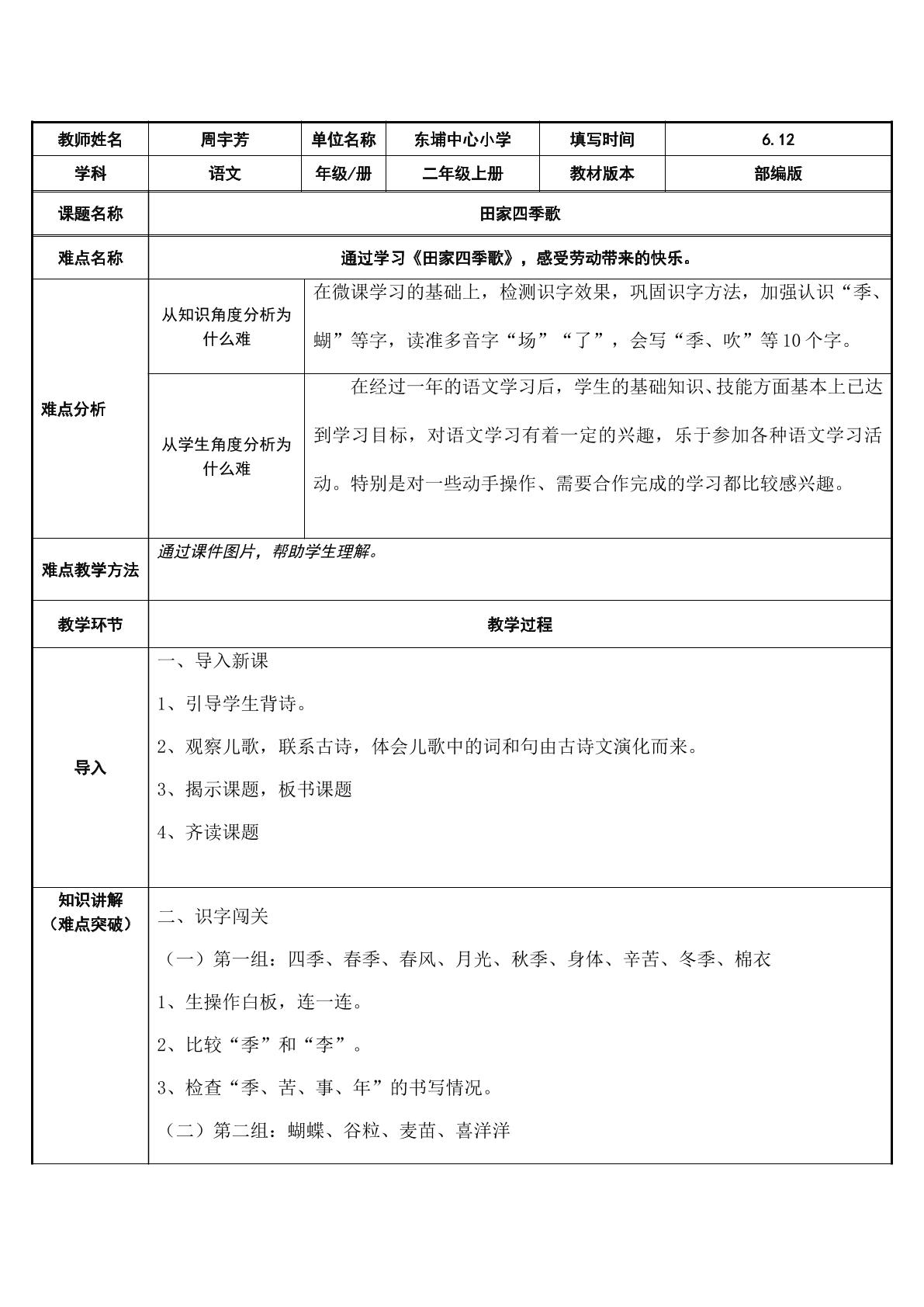 | 教师姓名 | 周宇芳 | 单位名称 | 东埔中心小学 | 填写时间 | 6.12 |
|---|---|---|---|---|---|
| 学科 | 语文 | 年级/册 | 二年级上册 | 教材版本 | 部编版 |
| 课题名称 | 田家四季歌 | | | | |
| 难点名称 | 通过学习《田家四季歌》，感受劳动带来的快乐。 | | | | |
| 难点分析 | 从知识角度分析为什么难 | 在微课学习的基础上，检测识字效果，巩固识字方法，加强认识“季、蝴”等字，读准多音字“场”“了”，会写“季、吹”等10个字。 | | | |
| | 从学生角度分析为什么难 | 在经过一年的语文学习后，学生的基础知识、技能方面基本上已达到学习目标，对语文学习有着一定的兴趣，乐于参加各种语文学习活动。特别是对一些动手操作、需要合作完成的学习都比较感兴趣。 | | | |
| 难点教学方法 | 通过课件图片，帮助学生理解。 | | | | |
| 教学环节 | 教学过程 | | | | |
| 导入 | 一、导入新课 1、引导学生背诗。 2、观察儿歌，联系古诗，体会儿歌中的词和句由古诗文演化而来。 3、揭示课题，板书课题 4、齐读课题 | | | | |
| 知识讲解（难点突破） | 二、识字闯关 （一）第一组：四季、春季、春风、月光、秋季、身体、辛苦、冬季、棉衣 1、生操作白板，连一连。 2、比较“季”和“李”。 3、检查“季、苦、事、年”的书写情况。 （二）第二组：蝴蝶、谷粒、麦苗、喜洋洋 | | | | |